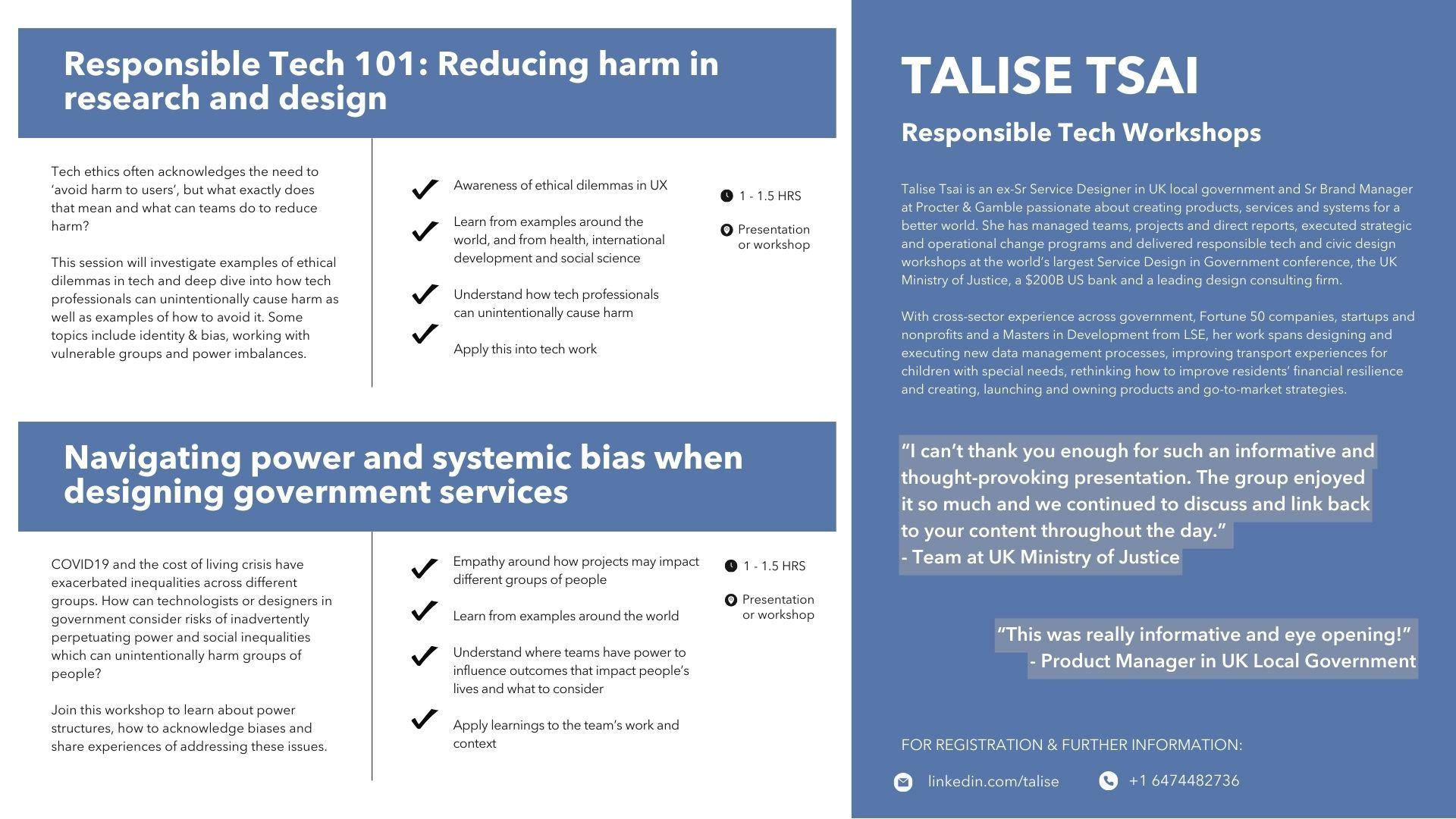 Responsible Tech 101: Reducing harm in research and design

Tech ethics often acknowledges the need to 'avoid harm to users', but what exactly does that mean and what can teams do to reduce harm?

This session will investigate examples of ethical dilemmas in tech and deep dive into how tech professionals can unintentionally cause harm as well as examples of how to avoid it. Some topics include identity & bias, working with vulnerable groups and power imbalances.

Awareness of ethical dilemmas in UX

Learn from examples around the world, and from health, international development and social science

Understand how tech professionals can unintentionally cause harm

Apply this into tech work

1 - 1.5 HRS

Presentation or workshop

Navigating power and systemic bias when designing government services

COVID19 and the cost of living crisis have exacerbated inequalities across different groups. How can technologists or designers in government consider risks of inadvertently perpetuating power and social inequalities which can unintentionally harm groups of people?

Join this workshop to learn about power structures, how to acknowledge biases and share experiences of addressing these issues.

Empathy around how projects may impact different groups of people

Learn from examples around the world

Understand where teams have power to influence outcomes that impact people's lives and what to consider

Apply learnings to the team's work and context

1 - 1.5 HRS

Presentation or workshop

TALISE TSAI

Responsible Tech Workshops

Talise Tsai is an ex-Sr Service Designer in UK local government and Sr Brand Manager at Procter & Gamble passionate about creating products, services and systems for a better world. She has managed teams, projects and direct reports, executed strategic and operational change programs and delivered responsible tech and civic design workshops at the world's largest Service Design in Government conference, the UK Ministry of Justice, a $200B US bank and a leading design consulting firm.

With cross-sector experience across government, Fortune 50 companies, startups and nonprofits and a Masters in Development from LSE, her work spans designing and executing new data management processes, improving transport experiences for children with special needs, rethinking how to improve residents' financial resilience and creating, launching and owning products and go-to-market strategies.

"I can't thank you enough for such an informative and thought-provoking presentation. The group enjoyed it so much and we continued to discuss and link back to your content throughout the day."
- Team at UK Ministry of Justice

"This was really informative and eye opening!"
- Product Manager in UK Local Government

FOR REGISTRATION & FURTHER INFORMATION:

linkedin.com/talise

+1 6474482736